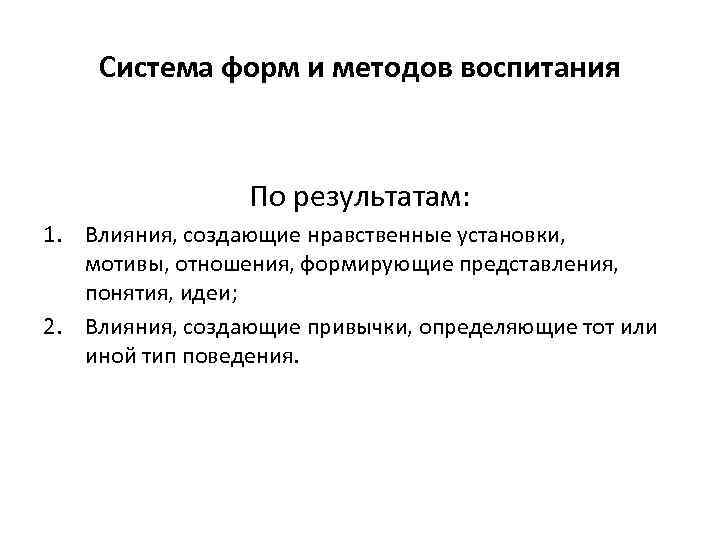 Система форм и методов воспитания

По результатам:

1. Влияния, создающие нравственные установки, мотивы, отношения, формирующие представления, понятия, идеи;
2. Влияния, создающие привычки, определяющие тот или иной тип поведения.